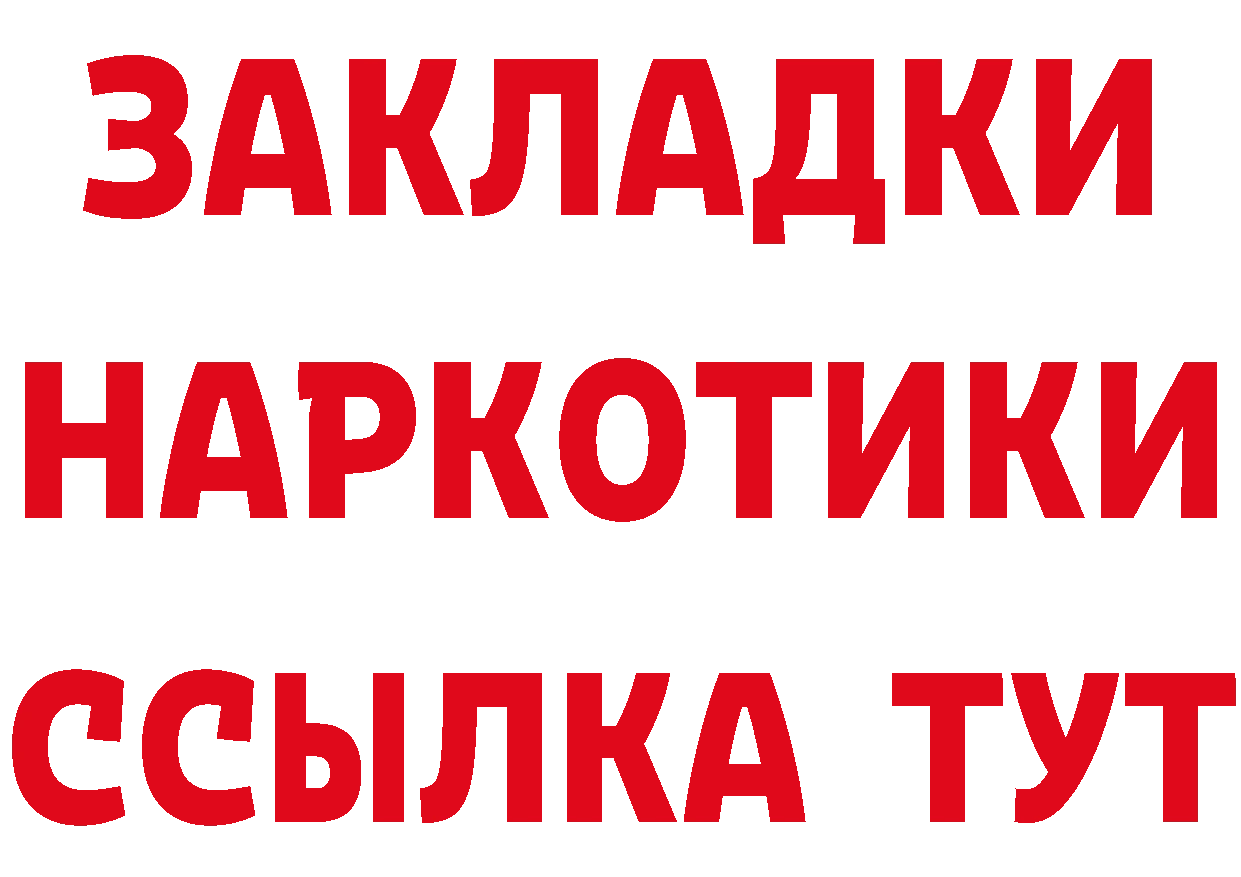 ЗАКЛАДКИ НАРКОТИКИ ССЫЛКА ТУТ